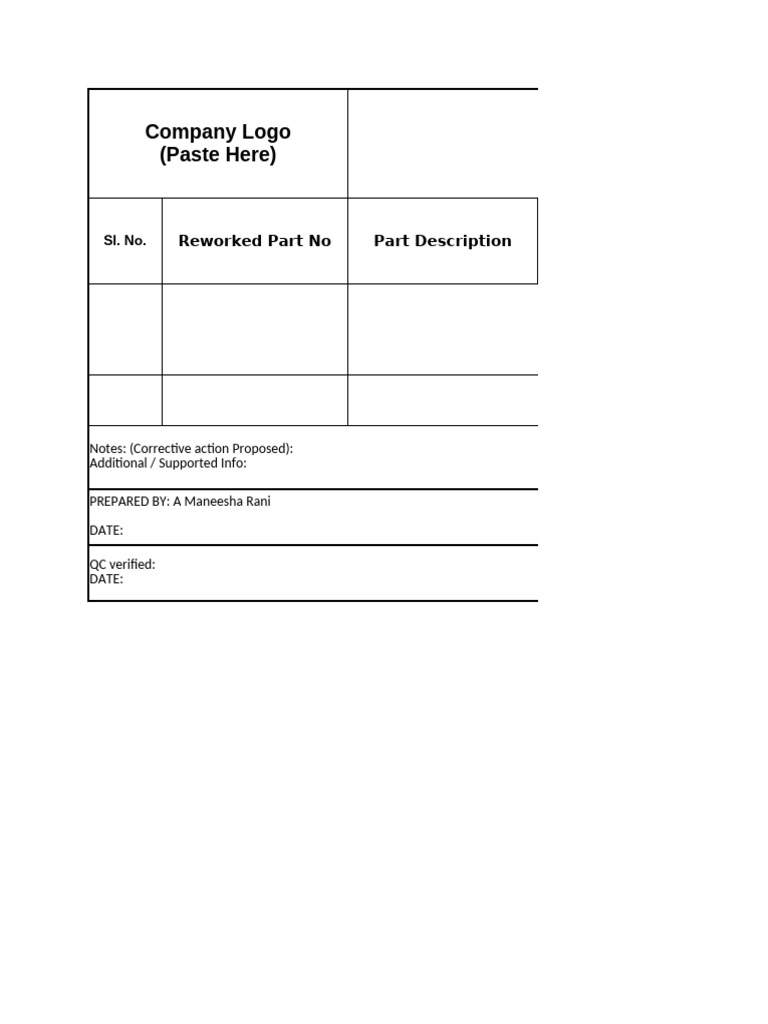 Company Logo
(Paste Here)

| Sl. No. | Reworked Part No | Part Description |
|---|---|---|
| | | |
| | | |

Notes: (Corrective action Proposed):
Additional / Supported Info:

PREPARED BY: A Maneesha Rani

DATE:

QC verified:
DATE: